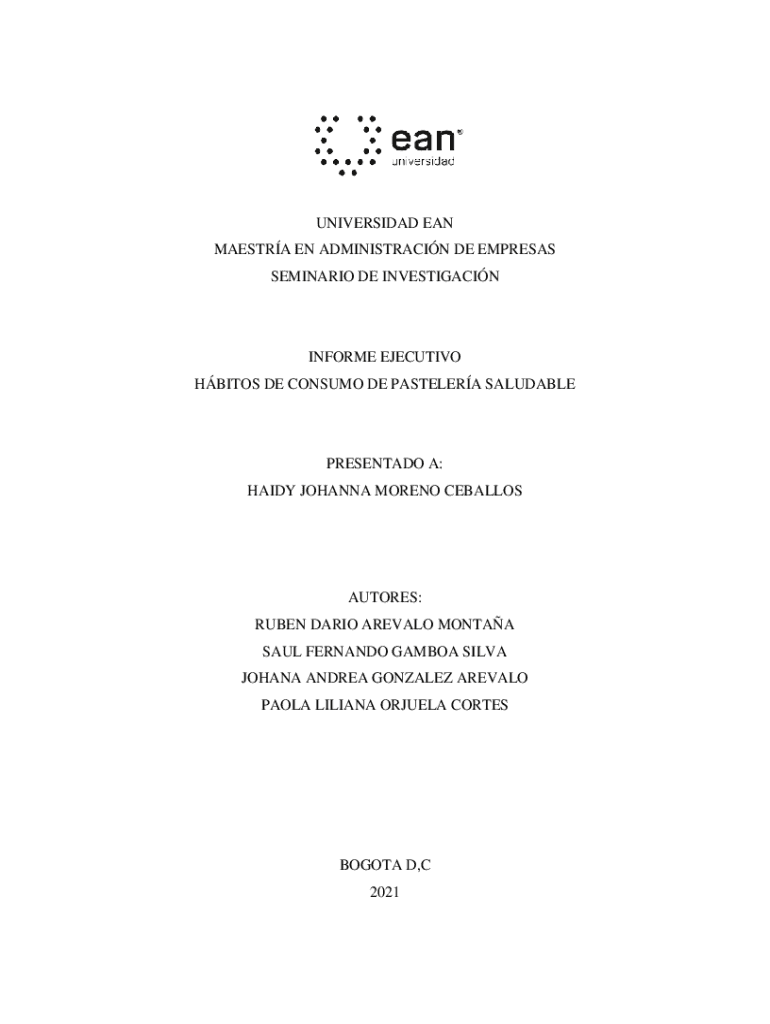 ean®
universidad

UNIVERSIDAD EAN
MAESTRÍA EN ADMINISTRACIÓN DE EMPRESAS
SEMINARIO DE INVESTIGACIÓN

INFORME EJECUTIVO
HÁBITOS DE CONSUMO DE PASTELERÍA SALUDABLE

PRESENTADO A:
HAIDY JOHANNA MORENO CEBALLOS

AUTORES:
RUBEN DARIO AREVALO MONTAÑA
SAUL FERNANDO GAMBOA SILVA
JOHANA ANDREA GONZALEZ AREVALO
PAOLA LILIANA ORJUELA CORTES

BOGOTA D,C
2021